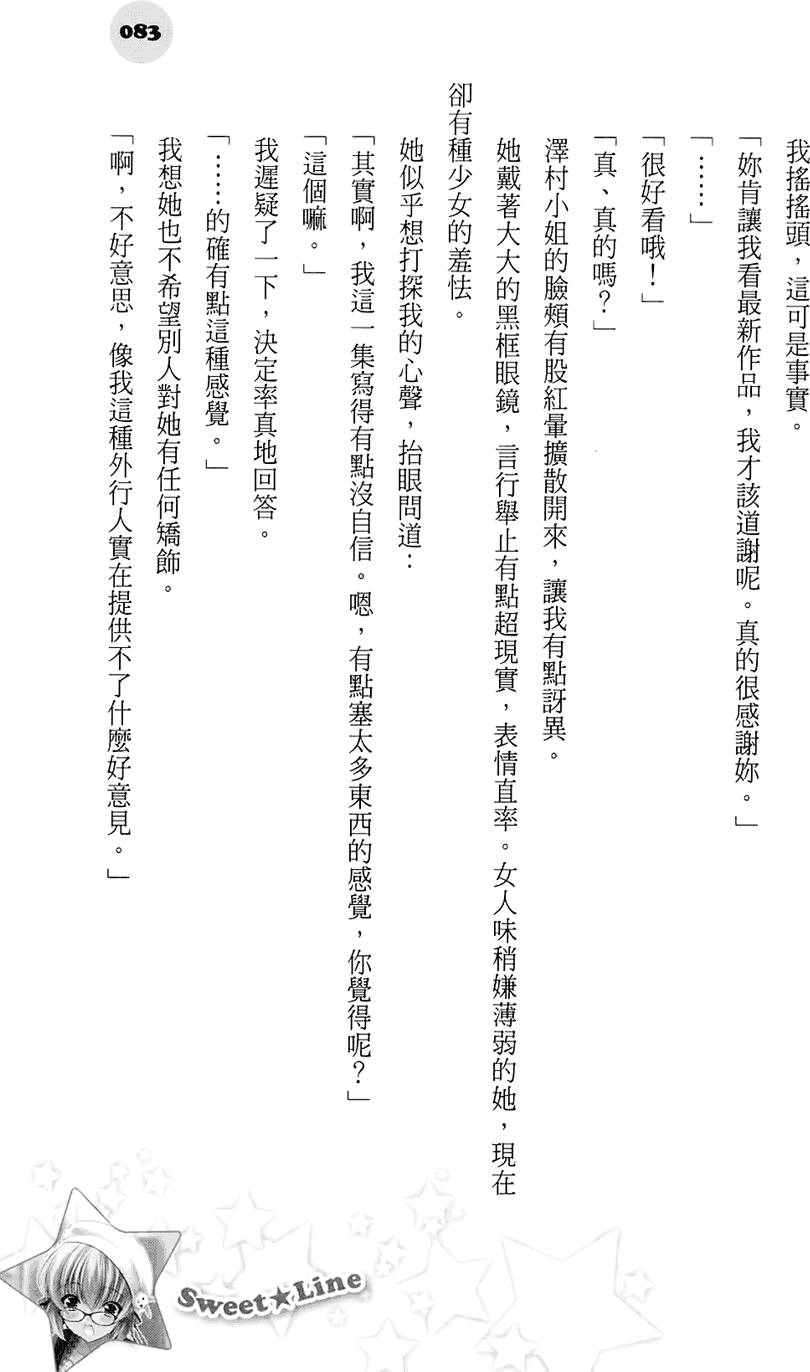 083

我搖搖頭，這可是事實。

「妳肯讓我看最新作品，我才該道謝呢。真的很感謝妳。」

「……」

「很好看哦！」

「真、真的嗎？」

澤村小姐的臉頰有股紅暈擴散開來，讓我有點訝異。

她戴著大大的黑框眼鏡，言行舉止有點超現實，表情直率。女人味稍嫌薄弱的她，現在卻有種少女的羞怯。

她似乎想打探我的心聲，抬眼問道：

「其實啊，我這一集寫得有點沒自信。嗯，有點塞太多東西的感覺，你覺得呢？」

「這個嘛。」

我遲疑了一下，決定率真地回答。

「……的確有點這種感覺。」

我想她也不希望別人對她有任何矯飾。

「啊，不好意思，像我這種外行人實在提供不了什麼好意見。」

Sweet★Line